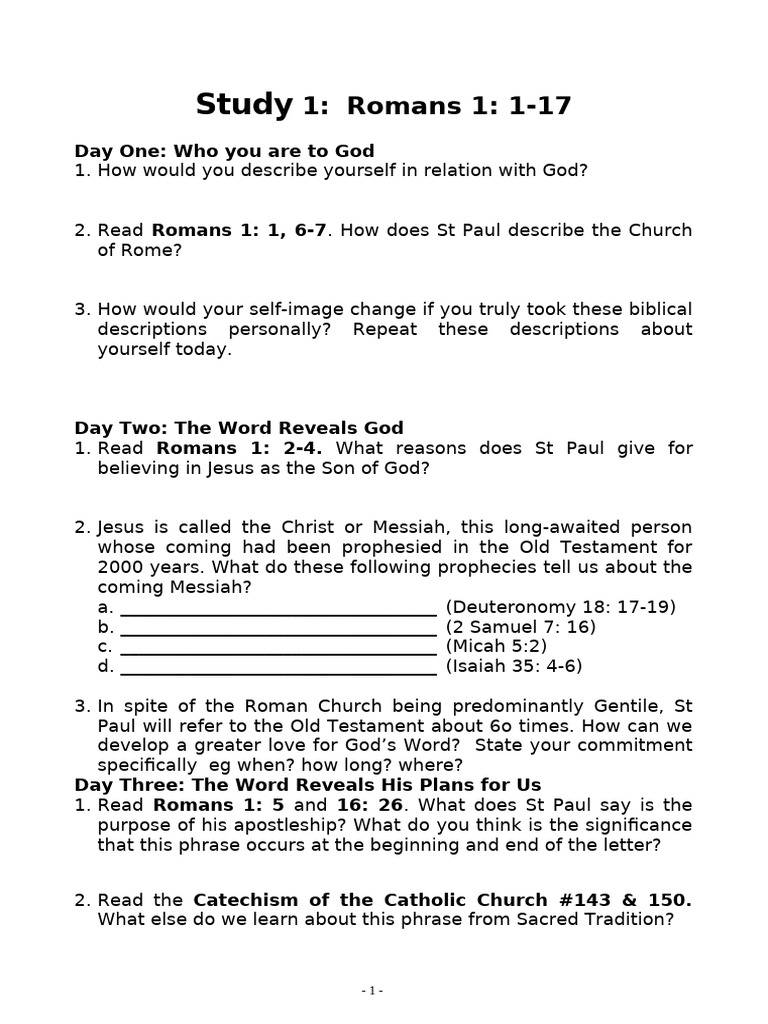 Study 1: Romans 1: 1-17

Day One: Who you are to God
1. How would you describe yourself in relation with God?

2. Read Romans 1: 1, 6-7. How does St Paul describe the Church of Rome?

3. How would your self-image change if you truly took these biblical descriptions personally? Repeat these descriptions about yourself today.

Day Two: The Word Reveals God
1. Read Romans 1: 2-4. What reasons does St Paul give for believing in Jesus as the Son of God?

2. Jesus is called the Christ or Messiah, this long-awaited person whose coming had been prophesied in the Old Testament for 2000 years. What do these following prophecies tell us about the coming Messiah?
a. ________________________________ (Deuteronomy 18: 17-19)
b. ________________________________ (2 Samuel 7: 16)
c. ________________________________ (Micah 5:2)
d. ________________________________ (Isaiah 35: 4-6)

3. In spite of the Roman Church being predominantly Gentile, St Paul will refer to the Old Testament about 6o times. How can we develop a greater love for God's Word? State your commitment specifically eg when? how long? where?

Day Three: The Word Reveals His Plans for Us
1. Read Romans 1: 5 and 16: 26. What does St Paul say is the purpose of his apostleship? What do you think is the significance that this phrase occurs at the beginning and end of the letter?

2. Read the Catechism of the Catholic Church #143 & 150. What else do we learn about this phrase from Sacred Tradition?

- 1 -